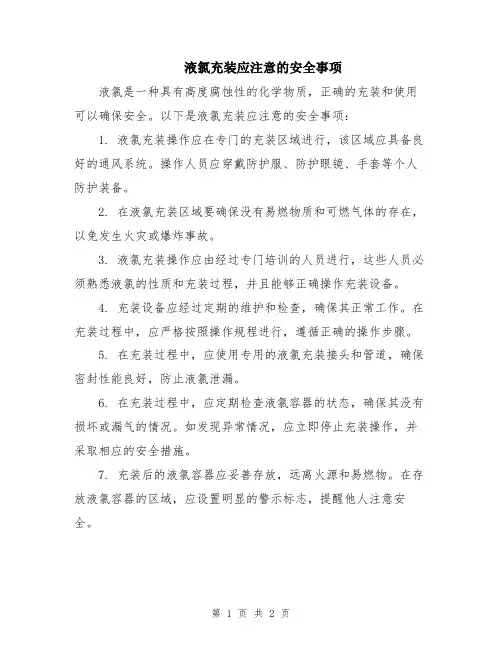 液氯充装应注意的安全事项

液氯是一种具有高度腐蚀性的化学物质，正确的充装和使用可以确保安全。以下是液氯充装应注意的安全事项：

1. 液氯充装操作应在专门的充装区域进行，该区域应具备良好的通风系统。操作人员应穿戴防护服、防护眼镜、手套等个人防护装备。

2. 在液氯充装区域要确保没有易燃物质和可燃气体的存在，以免发生火灾或爆炸事故。

3. 液氯充装操作应由经过专门培训的人员进行，这些人员必须熟悉液氯的性质和充装过程，并且能够正确操作充装设备。

4. 充装设备应经过定期的维护和检查，确保其正常工作。在充装过程中，应严格按照操作规程进行，遵循正确的操作步骤。

5. 在充装过程中，应使用专用的液氯充装接头和管道，确保密封性能良好，防止液氯泄漏。

6. 在充装过程中，应定期检查液氯容器的状态，确保其没有损坏或漏气的情况。如发现异常情况，应立即停止充装操作，并采取相应的安全措施。

7. 充装后的液氯容器应妥善存放，远离火源和易燃物。在存放液氯容器的区域，应设置明显的警示标志，提醒他人注意安全。

第 1 页 共 2 页